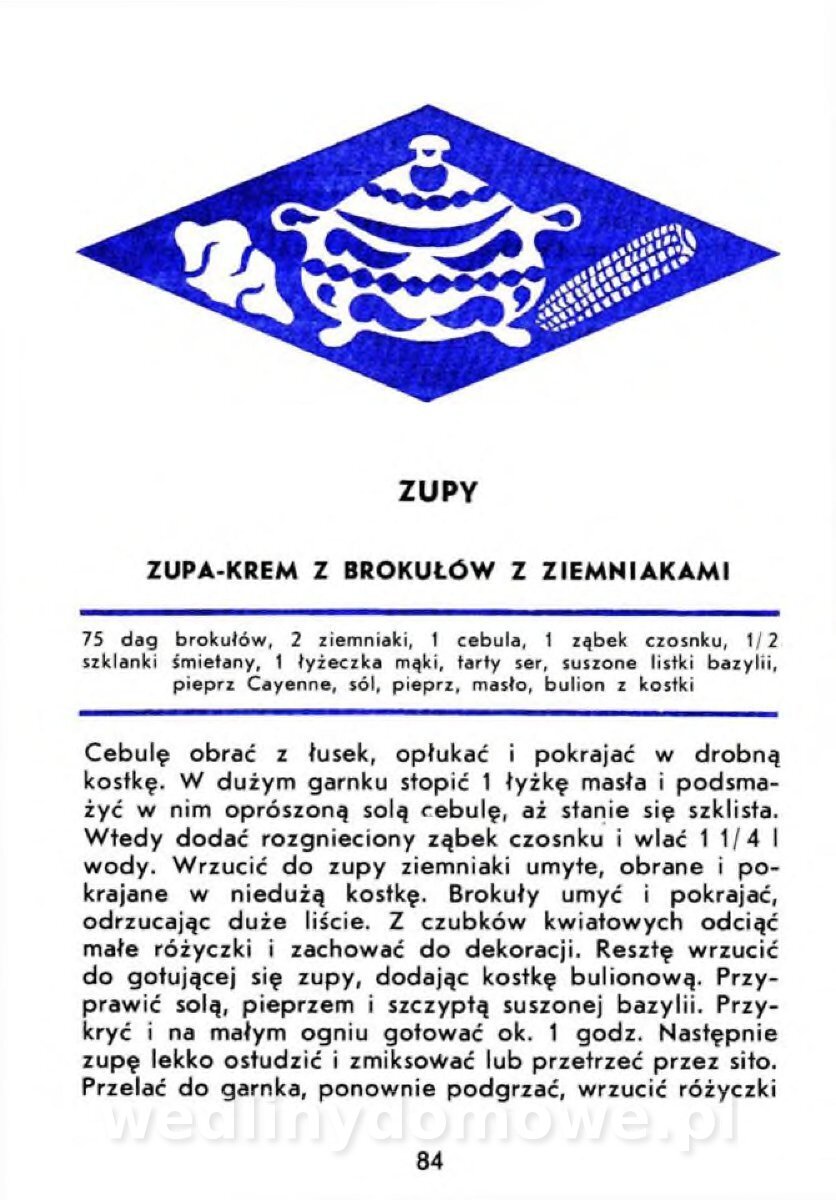 ZUPY

ZUPA-KREM Z BROKUŁÓW Z ZIEMNIAKAMI

75 dag brokułów, 2 ziemniaki, 1 cebula, 1 ząbek czosnku, 1/2 szklanki śmietany, 1 łyżeczka mąki, tarty ser, suszone listki bazylii, pieprz Cayenne, sól, pieprz, masło, bulion z kostki

Cebulę obrać z łusek, opłukać i pokrajać w drobną kostkę. W dużym garnku stopić 1 łyżkę masła i podsmażyć w nim oprószoną solą cebulę, aż stanie się szklista. Wtedy dodać rozgnieciony ząbek czosnku i wlać 1 1/4 l wody. Wrzucić do zupy ziemniaki umyte, obrane i pokrajane w niedużą kostkę. Brokuły umyć i pokrajać, odrzucając duże liście. Z czubków kwiatowych odciąć małe różyczki i zachować do dekoracji. Resztę wrzucić do gotującej się zupy, dodając kostkę bulionową. Przyprawić solą, pieprzem i szczyptą suszonej bazylii. Przykryć i na małym ogniu gotować ok. 1 godz. Następnie zupę lekko ostudzić i zmiksować lub przetrzeć przez sito. Przelać do garnka, ponownie podgrzać, wrzucić różyczki

wedlinydomowe.pl

84